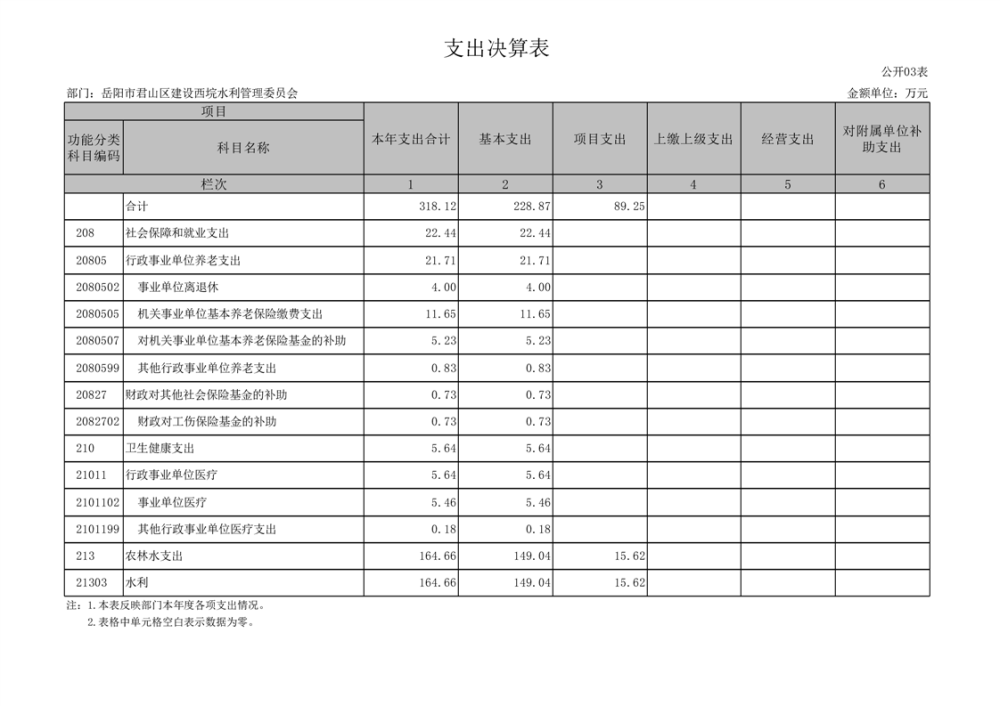 支出决算表

公开03表

部门：岳阳市君山区建设西垸水利管理委员会

金额单位：万元

| 项目 | | 本年支出合计 | 基本支出 | 项目支出 | 上缴上级支出 | 经营支出 | 对附属单位补助支出 |
|---|---|---|---|---|---|---|---|
| 功能分类科目编码 | 科目名称 | | | | | | |
| 栏次 | | 1 | 2 | 3 | 4 | 5 | 6 |
| | 合计 | 318.12 | 228.87 | 89.25 | | | |
| 208 | 社会保障和就业支出 | 22.44 | 22.44 | | | | |
| 20805 | 行政事业单位养老支出 | 21.71 | 21.71 | | | | |
| 2080502 | 事业单位离退休 | 4.00 | 4.00 | | | | |
| 2080505 | 机关事业单位基本养老保险缴费支出 | 11.65 | 11.65 | | | | |
| 2080507 | 对机关事业单位基本养老保险基金的补助 | 5.23 | 5.23 | | | | |
| 2080599 | 其他行政事业单位养老支出 | 0.83 | 0.83 | | | | |
| 20827 | 财政对其他社会保险基金的补助 | 0.73 | 0.73 | | | | |
| 2082702 | 财政对工伤保险基金的补助 | 0.73 | 0.73 | | | | |
| 210 | 卫生健康支出 | 5.64 | 5.64 | | | | |
| 21011 | 行政事业单位医疗 | 5.64 | 5.64 | | | | |
| 2101102 | 事业单位医疗 | 5.46 | 5.46 | | | | |
| 2101199 | 其他行政事业单位医疗支出 | 0.18 | 0.18 | | | | |
| 213 | 农林水支出 | 164.66 | 149.04 | 15.62 | | | |
| 21303 | 水利 | 164.66 | 149.04 | 15.62 | | | |

注：1.本表反映部门本年度各项支出情况。
2.表格中单元格空白表示数据为零。